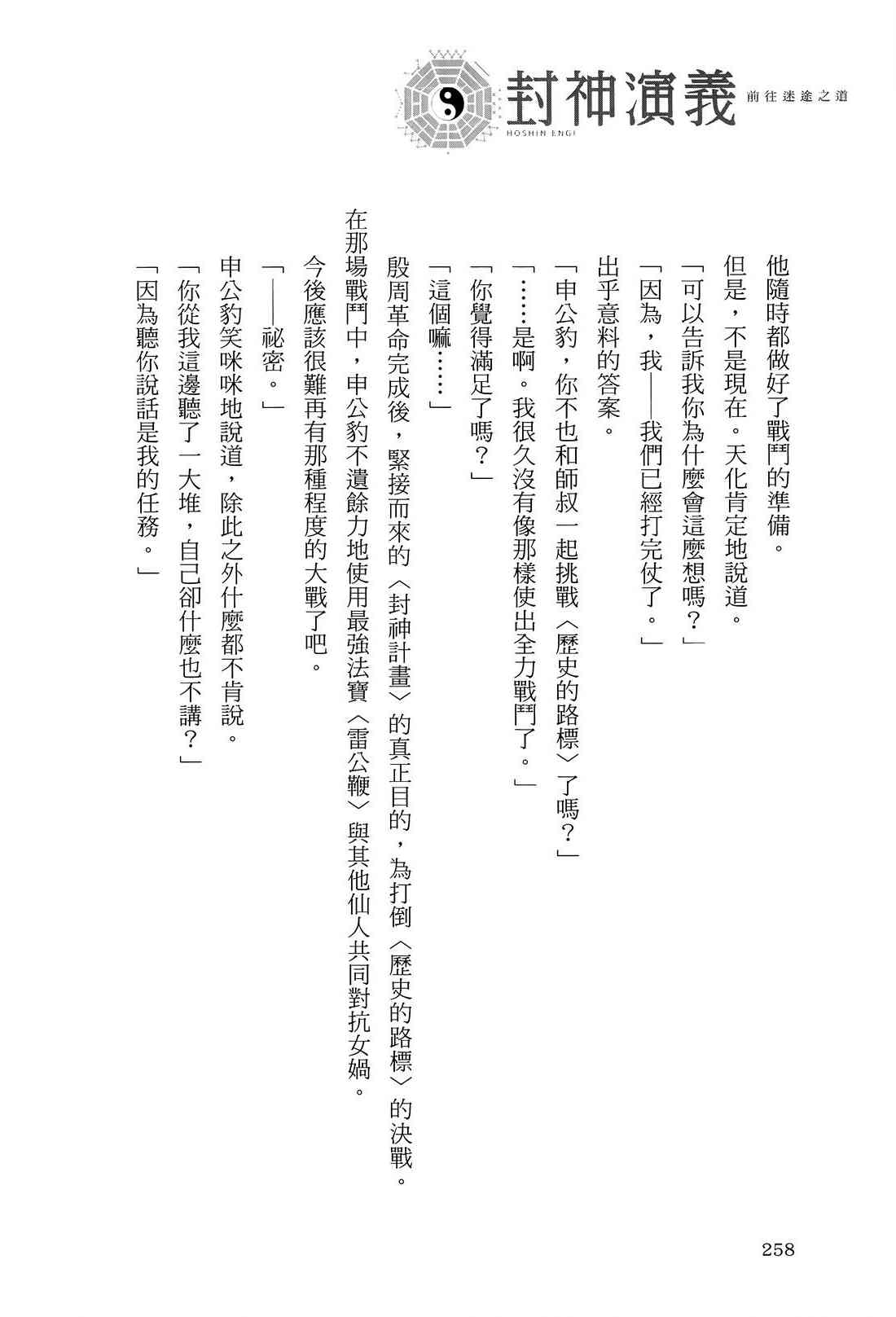 封神演義
HOSHIN ENGI
前往迷途之道

他隨時都做好了戰鬥的準備。

但是，不是現在。天化肯定地說道。

「可以告訴我你為什麼會這麼想嗎？」

「因為，我——我們已經打完仗了。」

出乎意料的答案。

「申公豹，你不也和師叔一起挑戰〈歷史的路標〉了嗎？」

「……是啊。我很久沒有像那樣使出全力戰鬥了。」

「你覺得滿足了嗎？」

「這個嘛……」

殷周革命完成後，緊接而來的〈封神計畫〉的真正目的，為打倒〈歷史的路標〉的決戰。

在那場戰鬥中，申公豹不遺餘力地使用最強法寶〈雷公鞭〉與其他仙人共同對抗女媧。

今後應該很難再有那種程度的大戰了吧。

「——祕密。」

申公豹笑咪咪地說道，除此之外什麼都不肯說。

「你從我這邊聽了一大堆，自己卻什麼也不講？」

「因為聽你說話是我的任務。」

258